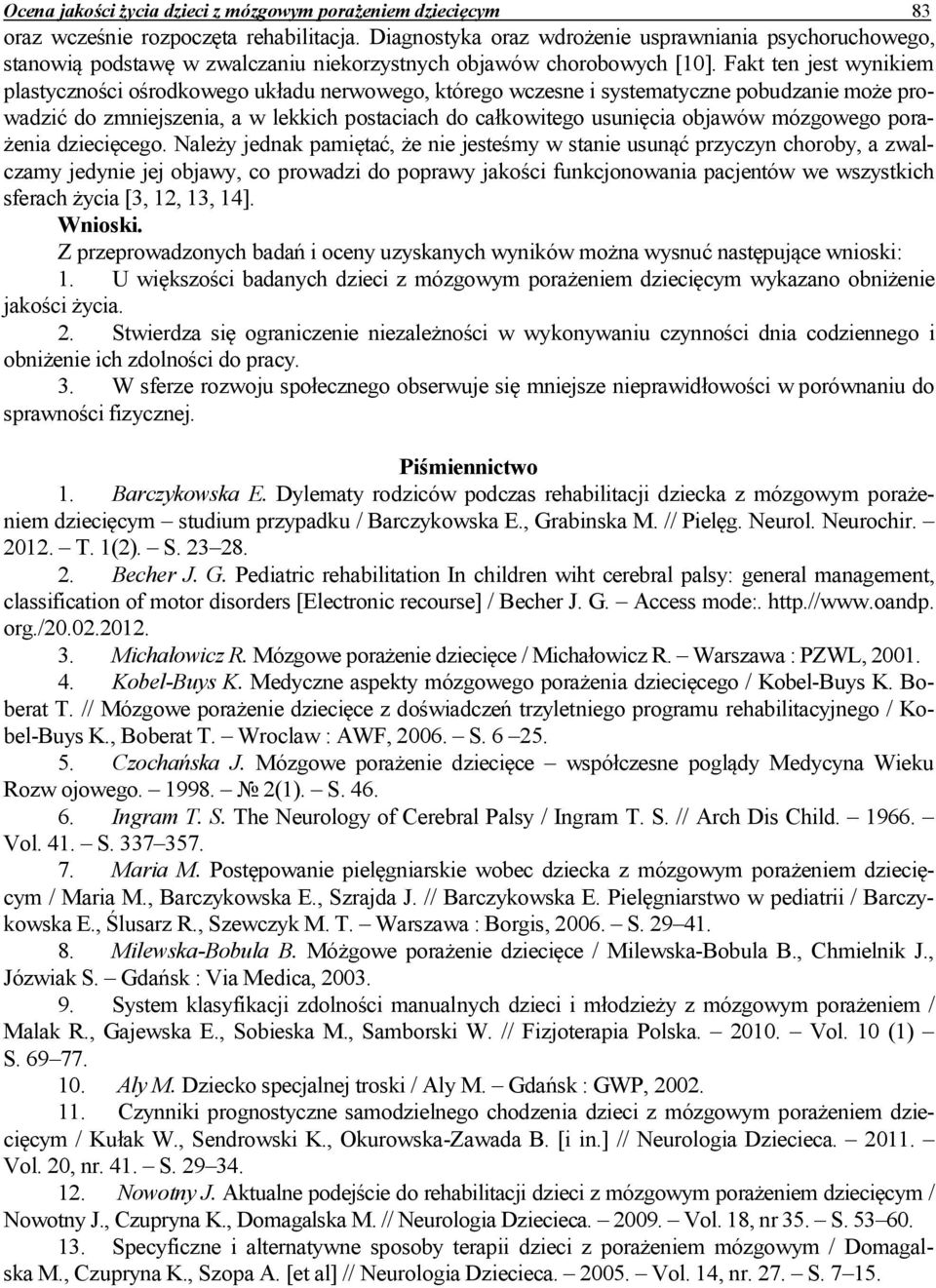 Ocena jakości życia dzieci z mózgowym porażeniem dziecięcym 83

oraz wcześnie rozpoczęta rehabilitacja. Diagnostyka oraz wdrożenie usprawniania psychoruchowego, stanowią podstawę w zwalczaniu niekorzystnych objawów chorobowych [10]. Fakt ten jest wynikiem plastyczności ośrodkowego układu nerwowego, którego wczesne i systematyczne pobudzanie może prowadzić do zmniejszenia, a w lekkich postaciach do całkowitego usunięcia objawów mózgowego porażenia dziecięcego. Należy jednak pamiętać, że nie jesteśmy w stanie usunąć przyczyn choroby, a zwalczamy jedynie jej objawy, co prowadzi do poprawy jakości funkcjonowania pacjentów we wszystkich sferach życia [3, 12, 13, 14].

Wnioski.

Z przeprowadzonych badań i oceny uzyskanych wyników można wysnuć następujące wnioski:

1. U większości badanych dzieci z mózgowym porażeniem dziecięcym wykazano obniżenie jakości życia.

2. Stwierdza się ograniczenie niezależności w wykonywaniu czynności dnia codziennego i obniżenie ich zdolności do pracy.

3. W sferze rozwoju społecznego obserwuje się mniejsze nieprawidłowości w porównaniu do sprawności fizycznej.

Piśmiennictwo

1. Barczykowska E. Dylematy rodziców podczas rehabilitacji dziecka z mózgowym porażeniem dziecięcym – studium przypadku / Barczykowska E., Grabinska M. // Pielęg. Neurol. Neurochir. – 2012. – T. 1(2). – S. 23–28.

2. Becher J. G. Pediatric rehabilitation In children wiht cerebral palsy: general management, classification of motor disorders [Electronic recourse] / Becher J. G. – Access mode:. http.//www.oandp.org./20.02.2012.

3. Michałowicz R. Mózgowe porażenie dziecięce / Michałowicz R. – Warszawa : PZWL, 2001.

4. Kobel-Buys K. Medyczne aspekty mózgowego porażenia dziecięcego / Kobel-Buys K. Boberat T. // Mózgowe porażenie dziecięce z doświadczeń trzyletniego programu rehabilitacyjnego / Kobel-Buys K., Boberat T. – Wroclaw : AWF, 2006. – S. 6 –25.

5. Czochańska J. Mózgowe porażenie dziecięce – współczesne poglądy Medycyna Wieku Rozw ojowego. – 1998. – № 2(1). – S. 46.

6. Ingram T. S. The Neurology of Cerebral Palsy / Ingram T. S. // Arch Dis Child. – 1966. – Vol. 41. – S. 337–357.

7. Maria M. Postępowanie pielęgniarskie wobec dziecka z mózgowym porażeniem dziecięcym / Maria M., Barczykowska E., Szrajda J. // Barczykowska E. Pielęgniarstwo w pediatrii / Barczykowska E., Ślusarz R., Szewczyk M. T. – Warszawa : Borgis, 2006. – S. 29–41.

8. Milewska-Bobula B. Móżgowe porażenie dziecięce / Milewska-Bobula B., Chmielnik J., Józwiak S. – Gdańsk : Via Medica, 2003.

9. System klasyfikacji zdolności manualnych dzieci i młodzieży z mózgowym porażeniem / Malak R., Gajewska E., Sobieska M., Samborski W. // Fizjoterapia Polska. – 2010. – Vol. 10 (1) – S. 69–77.

10. Aly M. Dziecko specjalnej troski / Aly M. – Gdańsk : GWP, 2002.

11. Czynniki prognostyczne samodzielnego chodzenia dzieci z mózgowym porażeniem dziecięcym / Kułak W., Sendrowski K., Okurowska-Zawada B. [i in.] // Neurologia Dziecieca. – 2011. – Vol. 20, nr. 41. – S. 29–34.

12. Nowotny J. Aktualne podejście do rehabilitacji dzieci z mózgowym porażeniem dziecięcym / Nowotny J., Czupryna K., Domagalska M. // Neurologia Dziecieca. – 2009. – Vol. 18, nr 35. – S. 53–60.

13. Specyficzne i alternatywne sposoby terapii dzieci z porażeniem mózgowym / Domagalska M., Czupryna K., Szopa A. [et al] // Neurologia Dziecieca. – 2005. – Vol. 14, nr. 27. – S. 7–15.